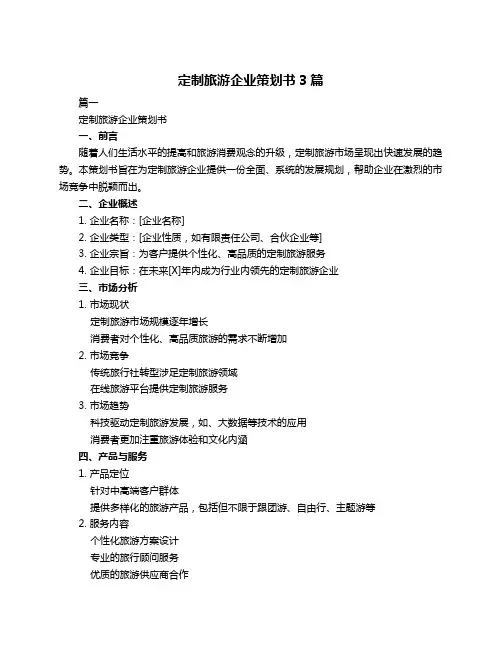 定制旅游企业策划书 3 篇

篇一

定制旅游企业策划书

一、前言

随着人们生活水平的提高和旅游消费观念的升级，定制旅游市场呈现出快速发展的趋势。本策划书旨在为定制旅游企业提供一份全面、系统的发展规划，帮助企业在激烈的市场竞争中脱颖而出。

二、企业概述

1. 企业名称：[企业名称]

2. 企业类型：[企业性质，如有限责任公司、合伙企业等]

3. 企业宗旨：为客户提供个性化、高品质的定制旅游服务

4. 企业目标：在未来[X]年内成为行业内领先的定制旅游企业

三、市场分析

1. 市场现状

定制旅游市场规模逐年增长

消费者对个性化、高品质旅游的需求不断增加

2. 市场竞争

传统旅行社转型涉足定制旅游领域

在线旅游平台提供定制旅游服务

3. 市场趋势

科技驱动定制旅游发展，如、大数据等技术的应用

消费者更加注重旅游体验和文化内涵

四、产品与服务

1. 产品定位

针对中高端客户群体

提供多样化的旅游产品，包括但不限于跟团游、自由行、主题游等

2. 服务内容

个性化旅游方案设计

专业的旅行顾问服务

优质的旅游供应商合作